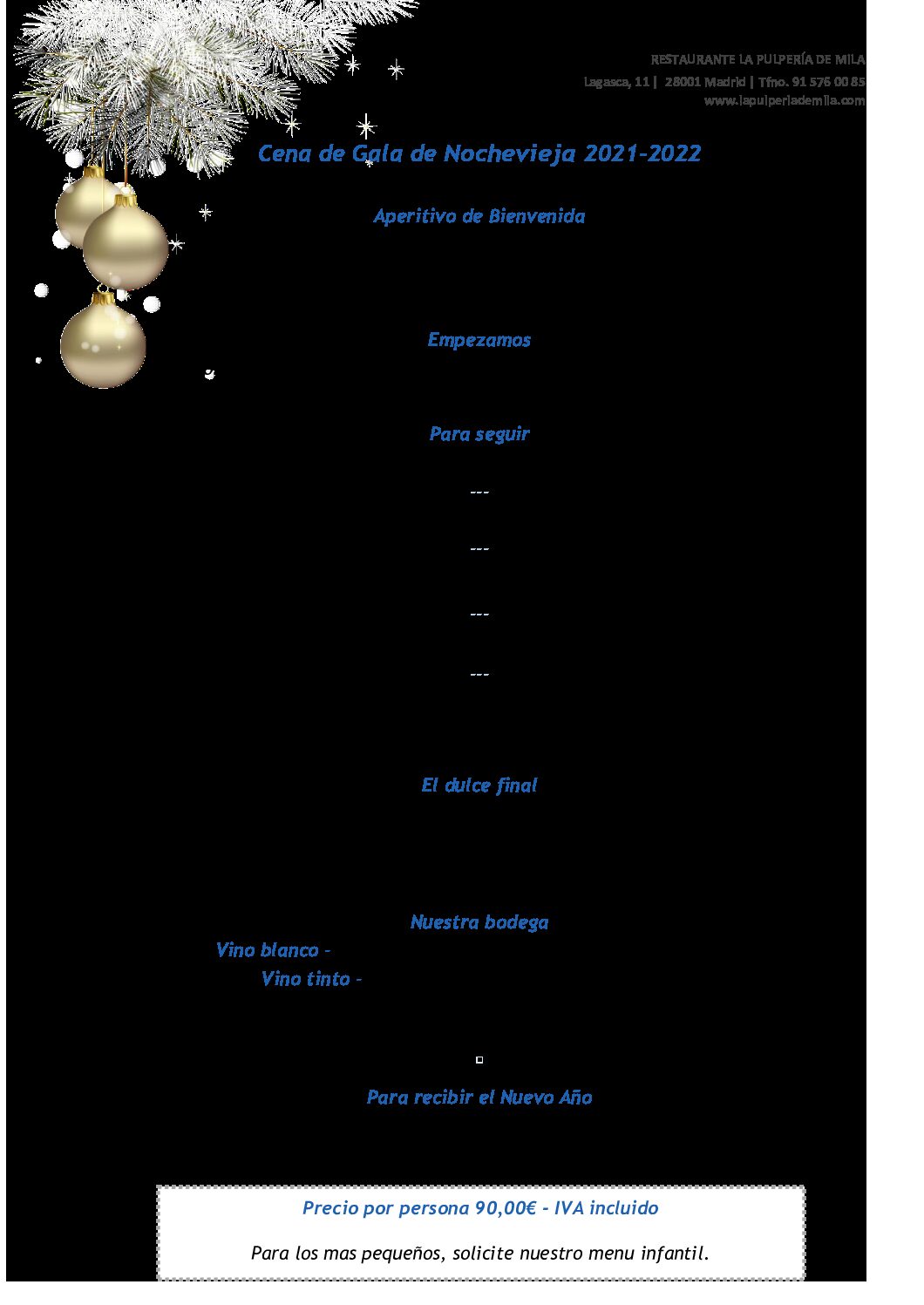 RESTAURANTE LA PULPERÍA DE MILA
Lagasca, 11 | 28001 Madrid | Tfno. 91 576 00 85
www.lapulperiademila.com

Cena de Gala de Nochevieja 2021-2022

Aperitivo de Bienvenida

Empezamos

Para seguir

---

---

---

---

El dulce final

Nuestra bodega

Vino blanco -

Vino tinto -

Para recibir el Nuevo Año

Precio por persona 90,00€ - IVA incluido

Para los mas pequeños, solicite nuestro menu infantil.